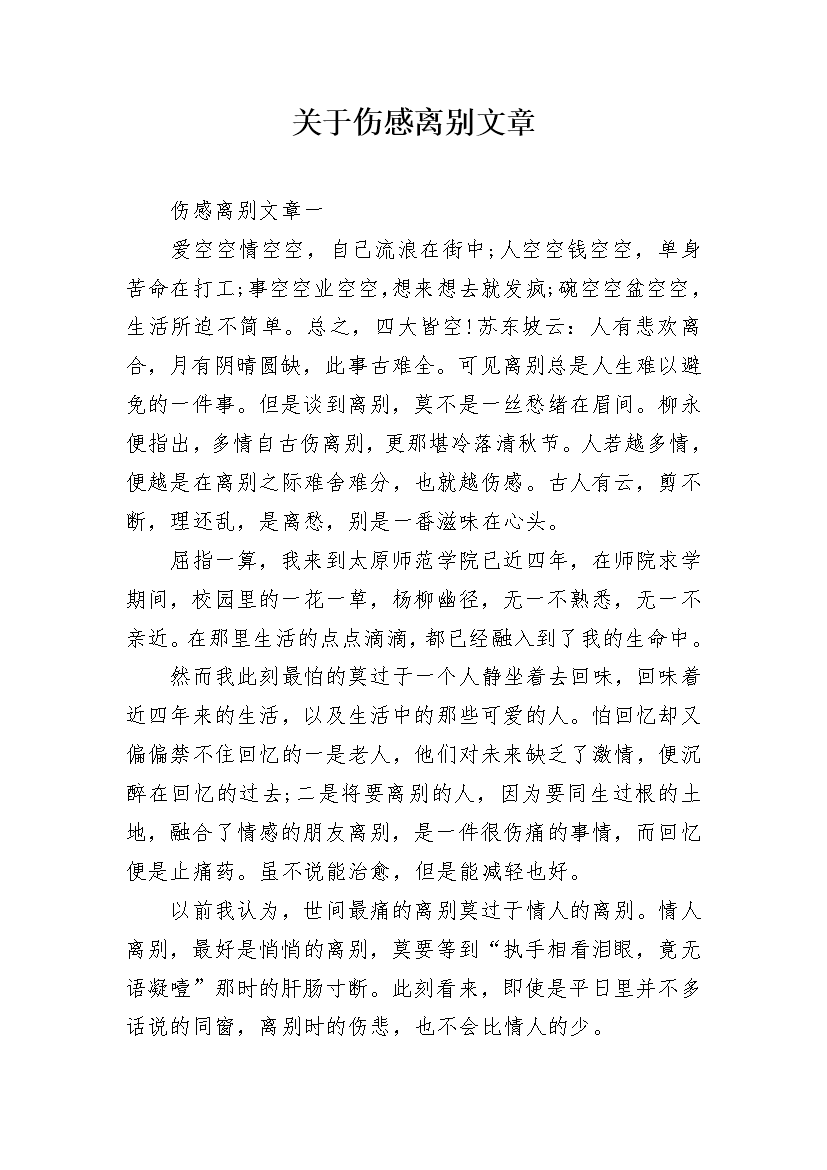 关于伤感离别文章

伤感离别文章一

爱空空情空空，自己流浪在街中;人空空钱空空，单身苦命在打工;事空空业空空,想来想去就发疯;碗空空盆空空，生活所迫不简单。总之，四大皆空!苏东坡云：人有悲欢离合，月有阴晴圆缺，此事古难全。可见离别总是人生难以避免的一件事。但是谈到离别，莫不是一丝愁绪在眉间。柳永便指出，多情自古伤离别，更那堪冷落清秋节。人若越多情，便越是在离别之际难舍难分，也就越伤感。古人有云，剪不断，理还乱，是离愁，别是一番滋味在心头。

屈指一算，我来到太原师范学院已近四年，在师院求学期间，校园里的一花一草，杨柳幽径，无一不熟悉，无一不亲近。在那里生活的点点滴滴，都已经融入到了我的生命中。

然而我此刻最怕的莫过于一个人静坐着去回味，回味着近四年来的生活，以及生活中的那些可爱的人。怕回忆却又偏偏禁不住回忆的一是老人，他们对未来缺乏了激情，便沉醉在回忆的过去;二是将要离别的人，因为要同生过根的土地，融合了情感的朋友离别，是一件很伤痛的事情，而回忆便是止痛药。虽不说能治愈，但是能减轻也好。

以前我认为，世间最痛的离别莫过于情人的离别。情人离别，最好是悄悄的离别，莫要等到“执手相看泪眼，竟无语凝噎”那时的肝肠寸断。此刻看来，即使是平日里并不多话说的同窗，离别时的伤悲，也不会比情人的少。